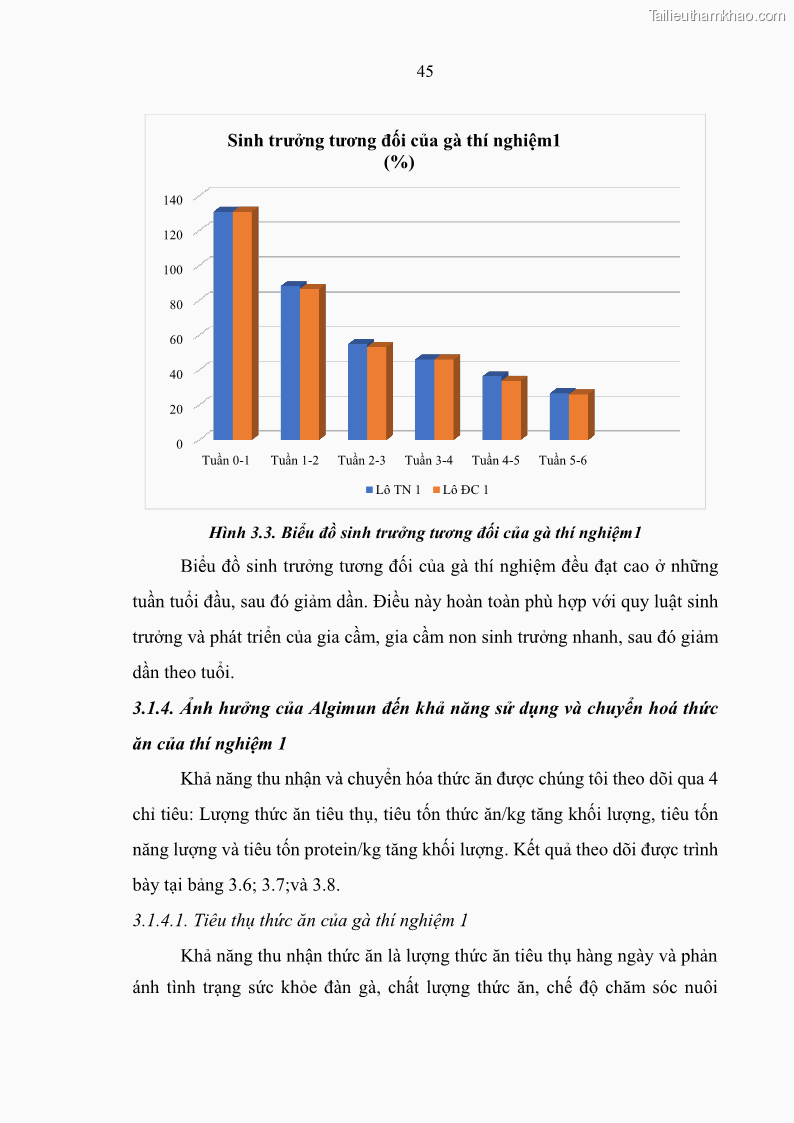 Tailieuthamkhao.com

45

Sinh trưởng tương đối của gà thí nghiệm1 (%)

140
120
100
80
60
40
20
0

Tuần 0-1 Tuần 1-2 Tuần 2-3 Tuần 3-4 Tuần 4-5 Tuần 5-6

Lô TN 1 Lô ĐC 1

Hình 3.3. Biểu đồ sinh trưởng tương đối của gà thí nghiệm1

Biểu đồ sinh trưởng tương đối của gà thí nghiệm đều đạt cao ở những tuần tuổi đầu, sau đó giảm dần. Điều này hoàn toàn phù hợp với quy luật sinh trưởng và phát triển của gia cầm, gia cầm non sinh trưởng nhanh, sau đó giảm dần theo tuổi.

3.1.4. Ảnh hưởng của Algimun đến khả năng sử dụng và chuyển hoá thức ăn của thí nghiệm 1

Khả năng thu nhận và chuyển hóa thức ăn được chúng tôi theo dõi qua 4 chỉ tiêu: Lượng thức ăn tiêu thụ, tiêu tốn thức ăn/kg tăng khối lượng, tiêu tốn năng lượng và tiêu tốn protein/kg tăng khối lượng. Kết quả theo dõi được trình bày tại bảng 3.6; 3.7;và 3.8.

3.1.4.1. Tiêu thụ thức ăn của gà thí nghiệm 1

Khả năng thu nhận thức ăn là lượng thức ăn tiêu thụ hàng ngày và phản ánh tình trạng sức khỏe đàn gà, chất lượng thức ăn, chế độ chăm sóc nuôi